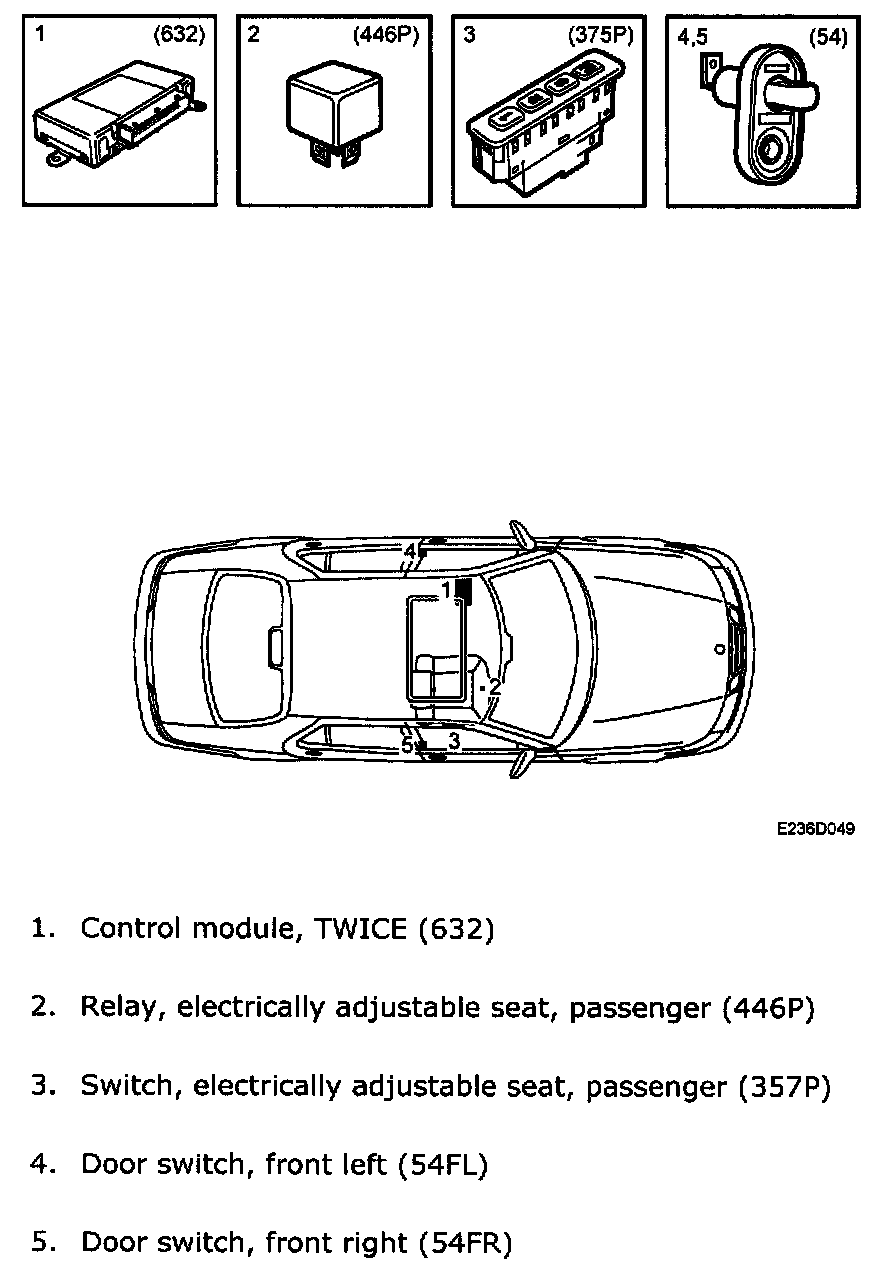 1 (632)

2 (446P)

3 (375P)

4,5 (54)

4
1
2
5
3

E236D049

1. Control module, TWICE (632)

2. Relay, electrically adjustable seat, passenger (446P)

3. Switch, electrically adjustable seat, passenger (357P)

4. Door switch, front left (54FL)

5. Door switch, front right (54FR)